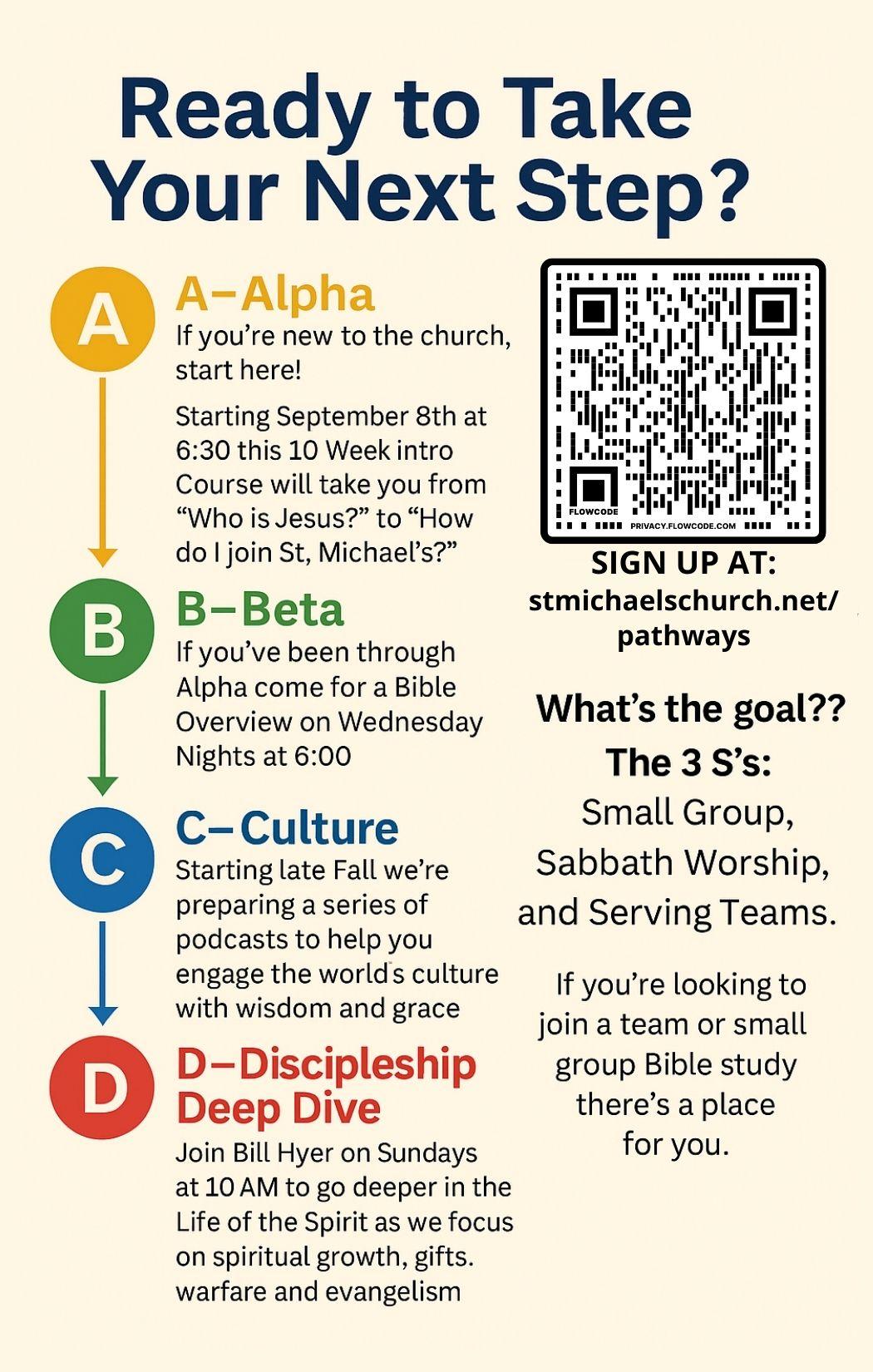 Ready to Take Your Next Step?

A

A–Alpha

If you're new to the church, start here!

Starting September 8th at 6:30 this 10 Week intro Course will take you from "Who is Jesus?" to "How do I join St, Michael's?"

B

B–Beta

If you've been through Alpha come for a Bible Overview on Wednesday Nights at 6:00

C

C–Culture

Starting late Fall we're preparing a series of podcasts to help you engage the world's culture with wisdom and grace

D

D–Discipleship Deep Dive

Join Bill Hyer on Sundays at 10 AM to go deeper in the Life of the Spirit as we focus on spiritual growth, gifts. warfare and evangelism

FLOWCODE
PRIVACY.FLOWCODE.COM

SIGN UP AT:
stmichaelschurch.net/pathways

What's the goal??
The 3 S's:
Small Group, Sabbath Worship, and Serving Teams.

If you're looking to join a team or small group Bible study there's a place for you.